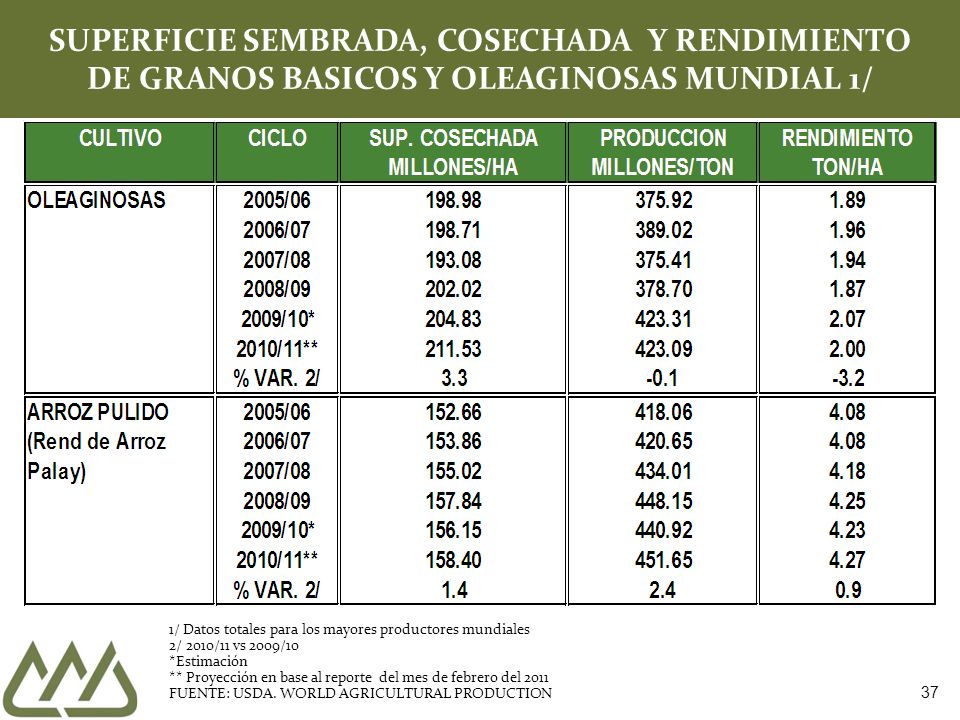 SUPERFICIE SEMBRADA, COSECHADA Y RENDIMIENTO DE GRANOS BASICOS Y OLEAGINOSAS MUNDIAL 1/

| CULTIVO | CICLO | SUP. COSECHADA MILLONES/HA | PRODUCCION MILLONES/TON | RENDIMIENTO TON/HA |
|---|---|---|---|---|
| OLEAGINOSAS | 2005/06 | 198.98 | 375.92 | 1.89 |
| | 2006/07 | 198.71 | 389.02 | 1.96 |
| | 2007/08 | 193.08 | 375.41 | 1.94 |
| | 2008/09 | 202.02 | 378.70 | 1.87 |
| | 2009/10* | 204.83 | 423.31 | 2.07 |
| | 2010/11** | 211.53 | 423.09 | 2.00 |
| | % VAR. 2/ | 3.3 | -0.1 | -3.2 |
| ARROZ PULIDO (Rend de Arroz Palay) | 2005/06 | 152.66 | 418.06 | 4.08 |
| | 2006/07 | 153.86 | 420.65 | 4.08 |
| | 2007/08 | 155.02 | 434.01 | 4.18 |
| | 2008/09 | 157.84 | 448.15 | 4.25 |
| | 2009/10* | 156.15 | 440.92 | 4.23 |
| | 2010/11** | 158.40 | 451.65 | 4.27 |
| | % VAR. 2/ | 1.4 | 2.4 | 0.9 |

1/ Datos totales para los mayores productores mundiales
2/ 2010/11 vs 2009/10
*Estimación
** Proyección en base al reporte del mes de febrero del 2011
FUENTE: USDA. WORLD AGRICULTURAL PRODUCTION

37